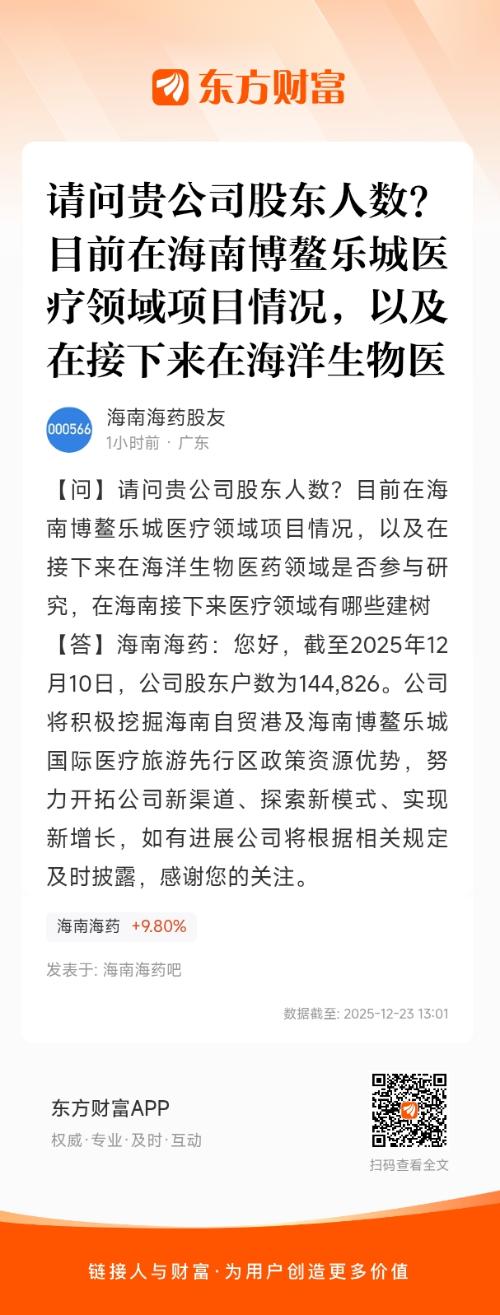 东方财富

请问贵公司股东人数？目前在海南博鳌乐城医疗领域项目情况，以及在接下来在海洋生物医

000566
海南海药股友
1小时前 · 广东

【问】请问贵公司股东人数？目前在海南博鳌乐城医疗领域项目情况，以及在接下来在海洋生物医药领域是否参与研究，在海南接下来医疗领域有哪些建树
【答】海南海药：您好，截至2025年12月10日，公司股东户数为144,826。公司将积极挖掘海南自贸港及海南博鳌乐城国际医疗旅游先行区政策资源优势，努力开拓公司新渠道、探索新模式、实现新增长，如有进展公司将根据相关规定及时披露，感谢您的关注。

海南海药 +9.80%

发表于: 海南海药吧

数据截至: 2025-12-23 13:01

东方财富APP
权威·专业·及时·互动

扫码查看全文

链接人与财富·为用户创造更多价值